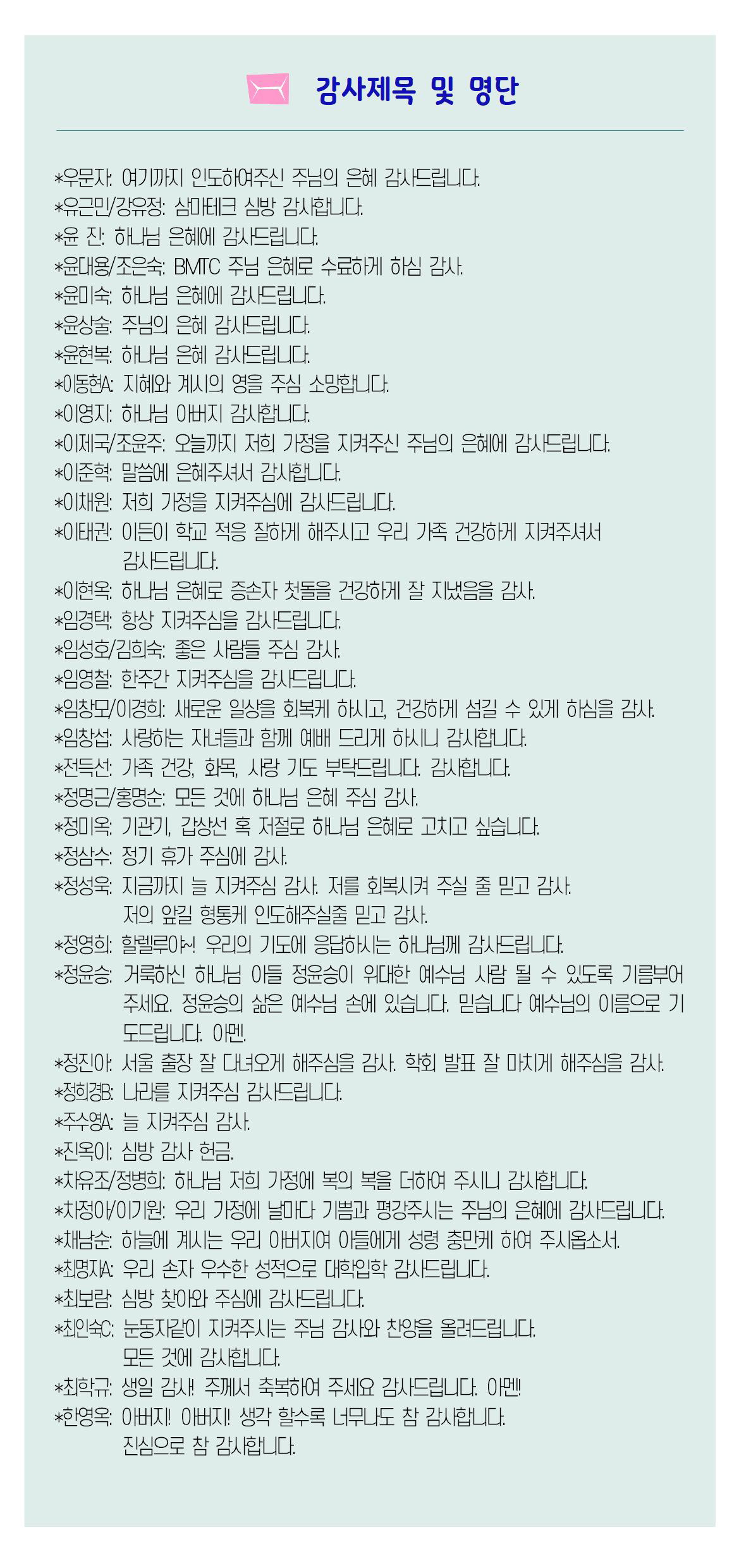 감사제목 및 명단

*우문자: 여기까지 인도하여주신 주님의 은혜 감사드립니다.
*유근민/강유정: 삼마테크 심방 감사합니다.
*윤 진: 하나님 은혜에 감사드립니다.
*윤대용/조은숙: BMTC 주님 은혜로 수료하게 하심 감사.
*윤미숙: 하나님 은혜에 감사드립니다.
*윤상술: 주님의 은혜 감사드립니다.
*윤현복: 하나님 은혜 감사드립니다.
*이동현A: 지혜와 계시의 영을 주심 소망합니다.
*이영지: 하나님 아버지 감사합니다.
*이제국/조윤주: 오늘까지 저희 가정을 지켜주신 주님의 은혜에 감사드립니다.
*이준혁: 말씀에 은혜주셔서 감사합니다.
*이채원: 저희 가정을 지켜주심에 감사드립니다.
*이태권: 이든이 학교 적응 잘하게 해주시고 우리 가족 건강하게 지켜주셔서 감사드립니다.
*이현옥: 하나님 은혜로 증손자 첫돌을 건강하게 잘 지냈음을 감사.
*임경택: 항상 지켜주심을 감사드립니다.
*임성호/김희숙: 좋은 사람들 주심 감사.
*임영철: 한주간 지켜주심을 감사드립니다.
*임창모/이경희: 새로운 일상을 회복케 하시고, 건강하게 섬길 수 있게 하심을 감사.
*임창섭: 사랑하는 자녀들과 함께 예배 드리게 하시니 감사합니다.
*전득선: 가족 건강, 화목, 사랑 기도 부탁드립니다. 감사합니다.
*정명근/홍명순: 모든 것에 하나님 은혜 주심 감사.
*정미옥: 기관기, 갑상선 혹 저절로 하나님 은혜로 고치고 싶습니다.
*정삼수: 정기 휴가 주심에 감사.
*정성욱: 지금까지 늘 지켜주심 감사. 저를 회복시켜 주실 줄 믿고 감사. 저의 앞길 형통케 인도해주실줄 믿고 감사.
*정영희: 할렐루야~! 우리의 기도에 응답하시는 하나님께 감사드립니다.
*정윤승: 거룩하신 하나님 아들 정윤승이 위대한 예수님 사람 될 수 있도록 기름부어 주세요. 정윤승의 삶은 예수님 손에 있습니다. 믿습니다 예수님의 이름으로 기도드립니다. 아멘.
*정진아: 서울 출장 잘 다녀오게 해주심을 감사. 학회 발표 잘 마치게 해주심을 감사.
*정희경B: 나라를 지켜주심 감사드립니다.
*주수영A: 늘 지켜주심 감사.
*진옥이: 심방 감사 헌금.
*차유조/정병희: 하나님 저희 가정에 복의 복을 더하여 주시니 감사합니다.
*차정아/이기원: 우리 가정에 날마다 기쁨과 평강주시는 주님의 은혜에 감사드립니다.
*채남순: 하늘에 계시는 우리 아버지여 아들에게 성령 충만케 하여 주시옵소서.
*최명자A: 우리 손자 우수한 성적으로 대학입학 감사드립니다.
*최보람: 심방 찾아와 주심에 감사드립니다.
*최인숙C: 눈동자같이 지켜주시는 주님 감사와 찬양을 올려드립니다. 모든 것에 감사합니다.
*최학규: 생일 감사! 주께서 축복하여 주세요 감사드립니다. 아멘!
*한영옥: 아버지! 아버지! 생각 할수록 너무나도 참 감사합니다. 진심으로 참 감사합니다.